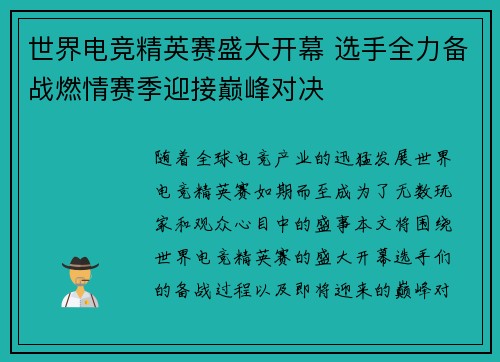 世界电竞精英赛盛大开幕 选手全力备战燃情赛季迎接巅峰对决

随着全球电竞产业的迅猛发展世界电竞精英赛如期而至成为了无数玩家和观众心目中的盛事本文将围绕世界电竞精英赛的盛大开幕选手们的备战过程以及即将迎来的巅峰对